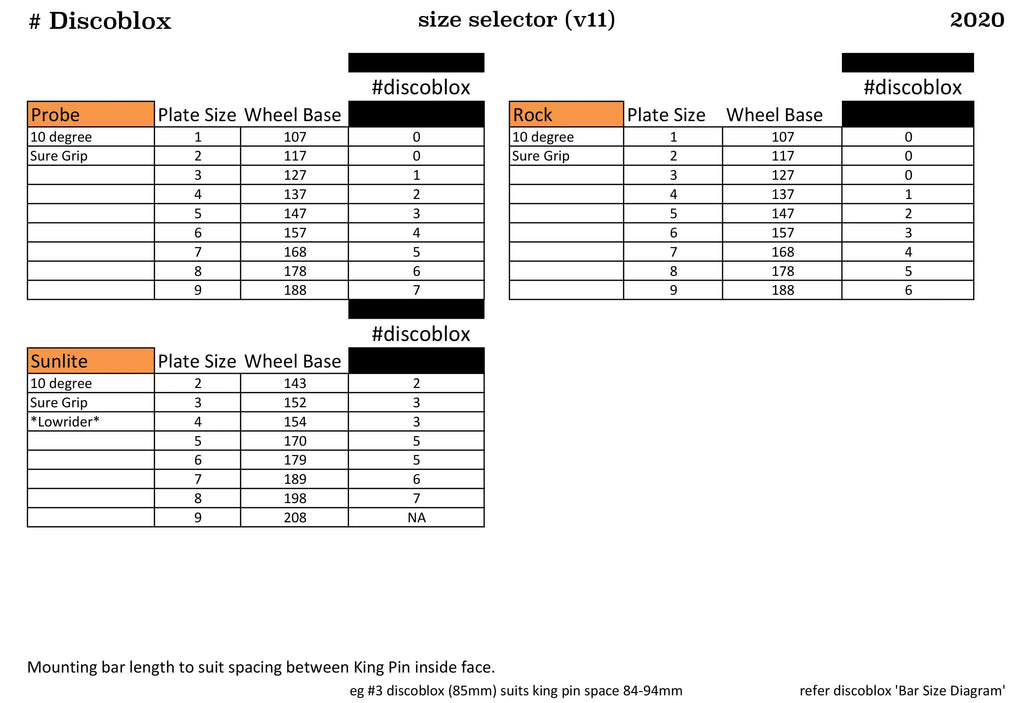 # Discoblox size selector (v11) 2020

#discoblox

| Probe | Plate Size | Wheel Base |  |
|---|---|---|---|
| 10 degree | 1 | 107 | 0 |
| Sure Grip | 2 | 117 | 0 |
|  | 3 | 127 | 1 |
|  | 4 | 137 | 2 |
|  | 5 | 147 | 3 |
|  | 6 | 157 | 4 |
|  | 7 | 168 | 5 |
|  | 8 | 178 | 6 |
|  | 9 | 188 | 7 |

#discoblox

| Sunlite | Plate Size | Wheel Base |  |
|---|---|---|---|
| 10 degree | 2 | 143 | 2 |
| Sure Grip | 3 | 152 | 3 |
| *Lowrider* | 4 | 154 | 3 |
|  | 5 | 170 | 5 |
|  | 6 | 179 | 5 |
|  | 7 | 189 | 6 |
|  | 8 | 198 | 7 |
|  | 9 | 208 | NA |

#discoblox

| Rock | Plate Size | Wheel Base |  |
|---|---|---|---|
| 10 degree | 1 | 107 | 0 |
| Sure Grip | 2 | 117 | 0 |
|  | 3 | 127 | 0 |
|  | 4 | 137 | 1 |
|  | 5 | 147 | 2 |
|  | 6 | 157 | 3 |
|  | 7 | 168 | 4 |
|  | 8 | 178 | 5 |
|  | 9 | 188 | 6 |

Mounting bar length to suit spacing between King Pin inside face.

eg #3 discoblox (85mm) suits king pin space 84-94mm refer discoblox 'Bar Size Diagram'